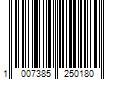 1 007385 250180